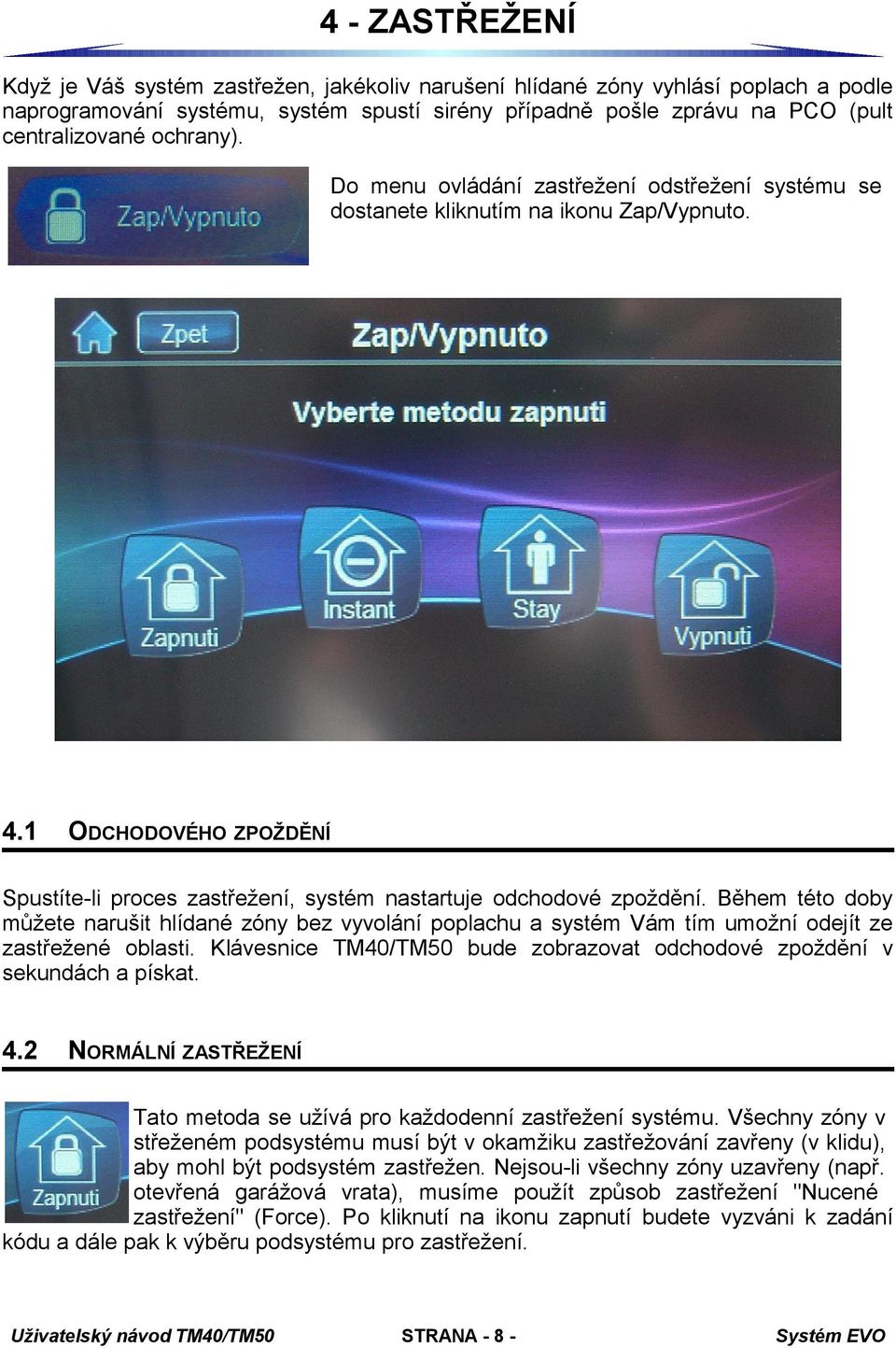 4 - ZASTŘEŽENÍ

Když je Váš systém zastřežen, jakékoliv narušení hlídané zóny vyhlásí poplach a podle naprogramování systému, systém spustí sirény případně pošle zprávu na PCO (pult centralizované ochrany).

Zap/Vypnuto

Do menu ovládání zastřežení odstřežení systému se dostanete kliknutím na ikonu Zap/Vypnuto.

Zpet

Zap/Vypnuto

Vyberte metodu zapnuti

Zapnuti

Instant

Stay

Vypnuti

4.1 ODCHODOVÉHO ZPOŽDĚNÍ

Spustíte-li proces zastřežení, systém nastartuje odchodové zpoždění. Během této doby můžete narušit hlídané zóny bez vyvolání poplachu a systém Vám tím umožní odejít ze zastřežené oblasti. Klávesnice TM40/TM50 bude zobrazovat odchodové zpoždění v sekundách a pískat.

4.2 NORMÁLNÍ ZASTŘEŽENÍ

Zapnuti

Tato metoda se užívá pro každodenní zastřežení systému. Všechny zóny v střeženém podsystému musí být v okamžiku zastřežování zavřeny (v klidu), aby mohl být podsystém zastřežen. Nejsou-li všechny zóny uzavřeny (např. otevřená garážová vrata), musíme použít způsob zastřežení "Nucené zastřežení" (Force). Po kliknutí na ikonu zapnutí budete vyzváni k zadání kódu a dále pak k výběru podsystému pro zastřežení.

Uživatelský návod TM40/TM50 STRANA - 8 - Systém EVO